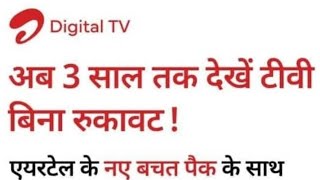 Digital TV

अब 3 साल तक देखें टीवी बिना रुकावट !

एयरटेल के नए बचत पैक के साथ